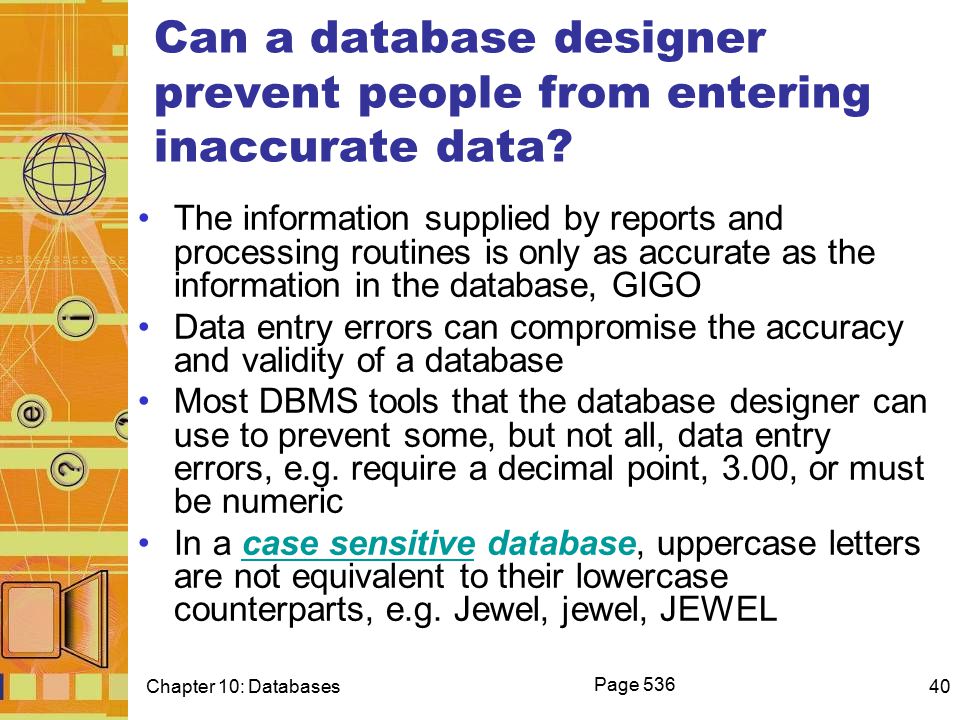 Can a database designer prevent people from entering inaccurate data?

• The information supplied by reports and processing routines is only as accurate as the information in the database, GIGO
• Data entry errors can compromise the accuracy and validity of a database
• Most DBMS tools that the database designer can use to prevent some, but not all, data entry errors, e.g. require a decimal point, 3.00, or must be numeric
• In a case sensitive database, uppercase letters are not equivalent to their lowercase counterparts, e.g. Jewel, jewel, JEWEL

Chapter 10: Databases
Page 536
40